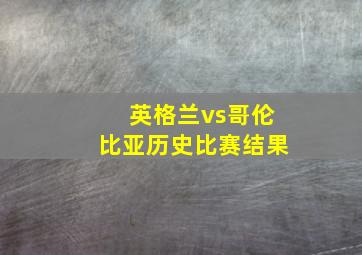 英格兰vs哥伦比亚历史比赛结果